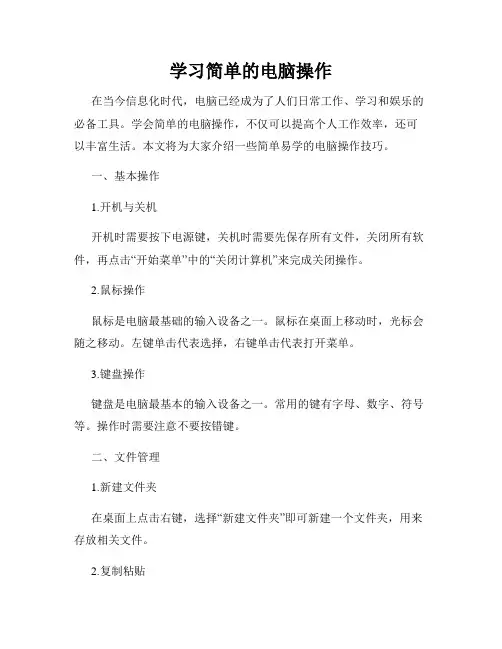 学习简单的电脑操作

在当今信息化时代，电脑已经成为了人们日常工作、学习和娱乐的必备工具。学会简单的电脑操作，不仅可以提高个人工作效率，还可以丰富生活。本文将为大家介绍一些简单易学的电脑操作技巧。

一、基本操作

1.开机与关机

开机时需要按下电源键，关机时需要先保存所有文件，关闭所有软件，再点击“开始菜单”中的“关闭计算机”来完成关闭操作。

2.鼠标操作

鼠标是电脑最基础的输入设备之一。鼠标在桌面上移动时，光标会随之移动。左键单击代表选择，右键单击代表打开菜单。

3.键盘操作

键盘是电脑最基本的输入设备之一。常用的键有字母、数字、符号等。操作时需要注意不要按错键。

二、文件管理

1.新建文件夹

在桌面上点击右键，选择“新建文件夹”即可新建一个文件夹，用来存放相关文件。

2.复制粘贴